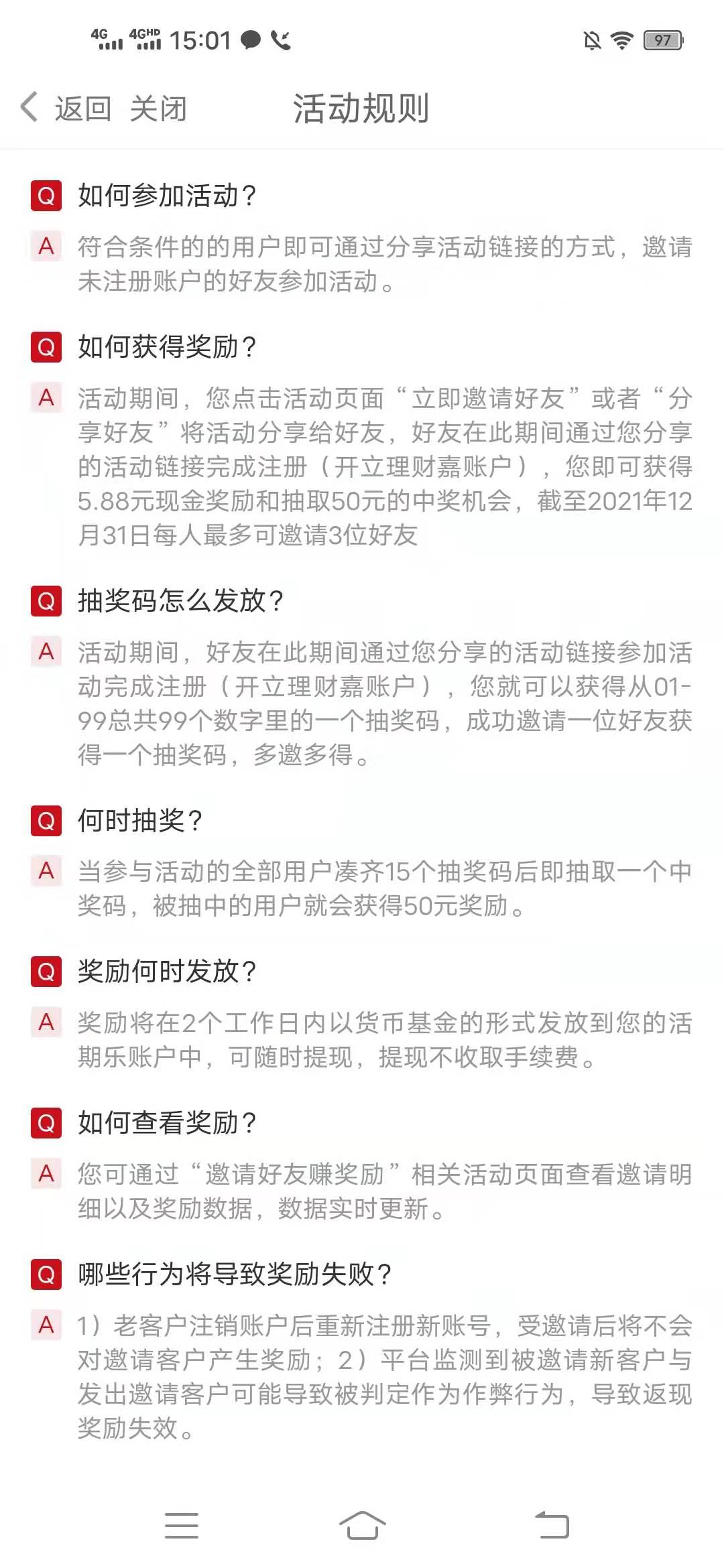 4G 4GHD 15:01 97

返回 关闭 活动规则

Q 如何参加活动？

A 符合条件的的用户即可通过分享活动链接的方式，邀请未注册账户的好友参加活动。

Q 如何获得奖励？

A 活动期间，您点击活动页面“立即邀请好友”或者“分享好友”将活动分享给好友，好友在此期间通过您分享的活动链接完成注册（开立理财嘉账户），您即可获得5.88元现金奖励和抽取50元的中奖机会，截至2021年12月31日每人最多可邀请3位好友

Q 抽奖码怎么发放？

A 活动期间，好友在此期间通过您分享的活动链接参加活动完成注册（开立理财嘉账户），您就可以获得从01-99总共99个数字里的一个抽奖码，成功邀请一位好友获得一个抽奖码，多邀多得。

Q 何时抽奖？

A 当参与活动的全部用户凑齐15个抽奖码后即抽取一个中奖码，被抽中的用户就会获得50元奖励。

Q 奖励何时发放？

A 奖励将在2个工作日内以货币基金的形式发放到您的活期乐账户中，可随时提现，提现不收取手续费。

Q 如何查看奖励？

A 您可通过“邀请好友赚奖励”相关活动页面查看邀请明细以及奖励数据，数据实时更新。

Q 哪些行为将导致奖励失败？

A 1）老客户注销账户后重新注册新账号，受邀请后将不会对邀请客户产生奖励；2）平台监测到被邀请新客户与发出邀请客户可能导致被判定作为作弊行为，导致返现奖励失效。